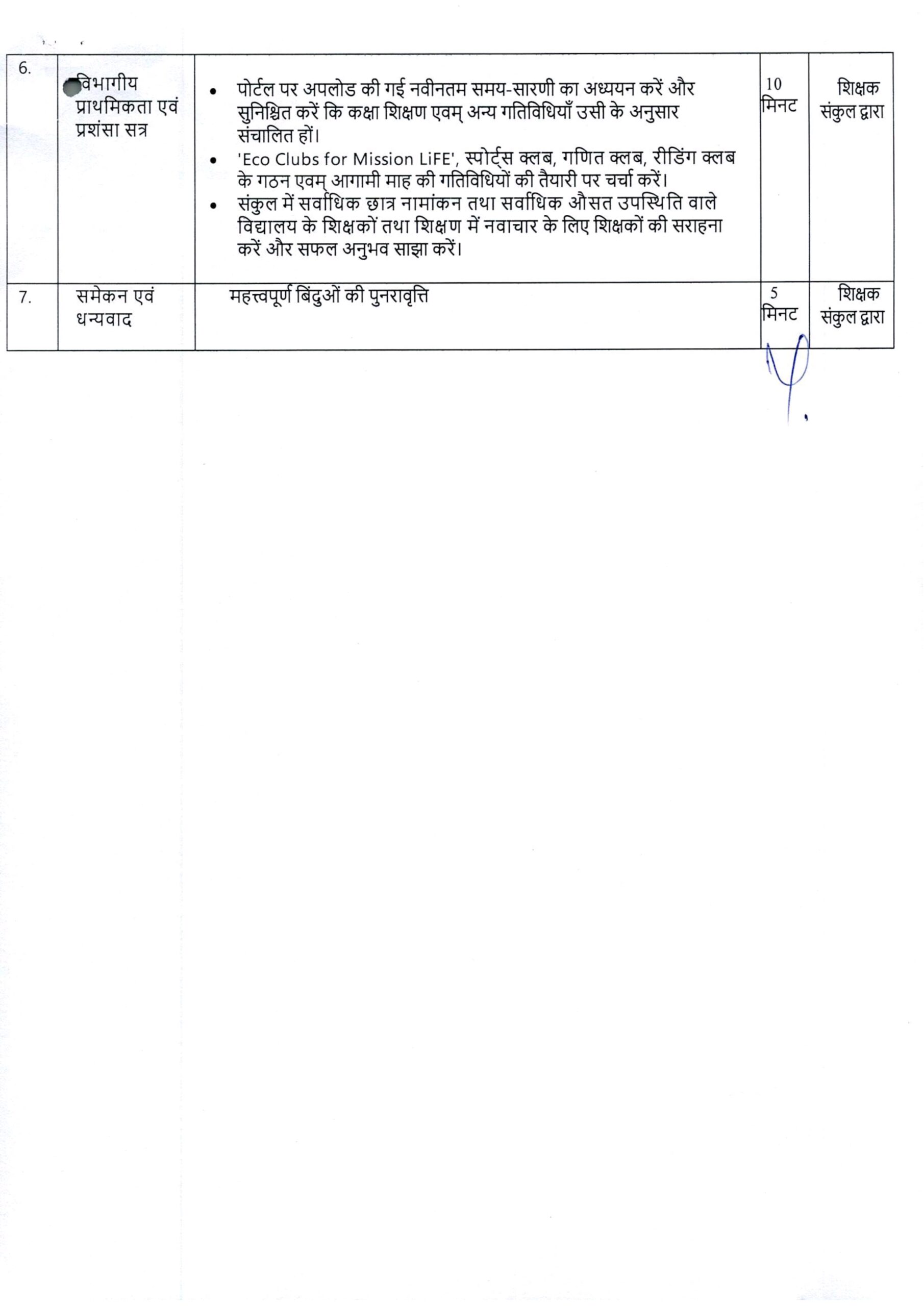 | 6. | विभागीय प्राथमिकता एवं प्रशंसा सत्र | • पोर्टल पर अपलोड की गई नवीनतम समय-सारणी का अध्ययन करें और सुनिश्चित करें कि कक्षा शिक्षण एवम् अन्य गतिविधियाँ उसी के अनुसार संचालित हों। • 'Eco Clubs for Mission LiFE', स्पोर्ट्स क्लब, गणित क्लब, रीडिंग क्लब के गठन एवम् आगामी माह की गतिविधियों की तैयारी पर चर्चा करें। • संकुल में सर्वाधिक छात्र नामांकन तथा सर्वाधिक औसत उपस्थिति वाले विद्यालय के शिक्षकों तथा शिक्षण में नवाचार के लिए शिक्षकों की सराहना करें और सफल अनुभव साझा करें। | 10 मिनट | शिक्षक संकुल द्वारा |
|---|---|---|---|---|
| 7. | समेकन एवं धन्यवाद | महत्त्वपूर्ण बिंदुओं की पुनरावृत्ति | 5 मिनट | शिक्षक संकुल द्वारा |